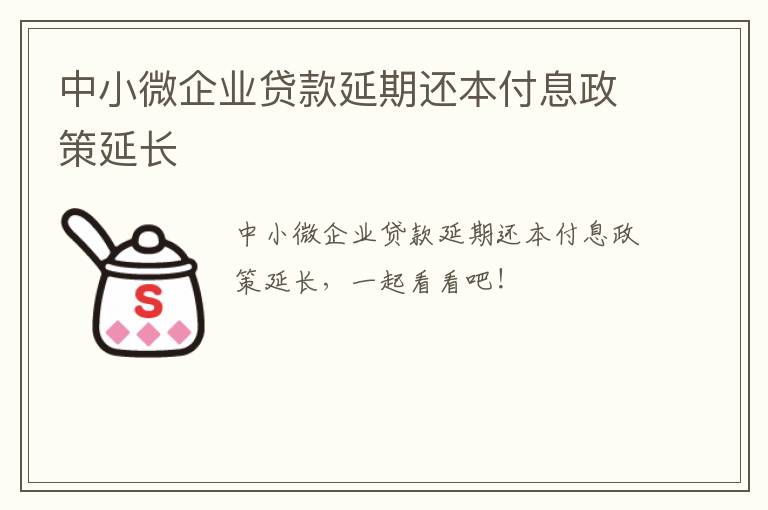 中小微企业贷款延期还本付息政策延长

S

中小微企业贷款延期还本付息政策延长，一起看看吧！